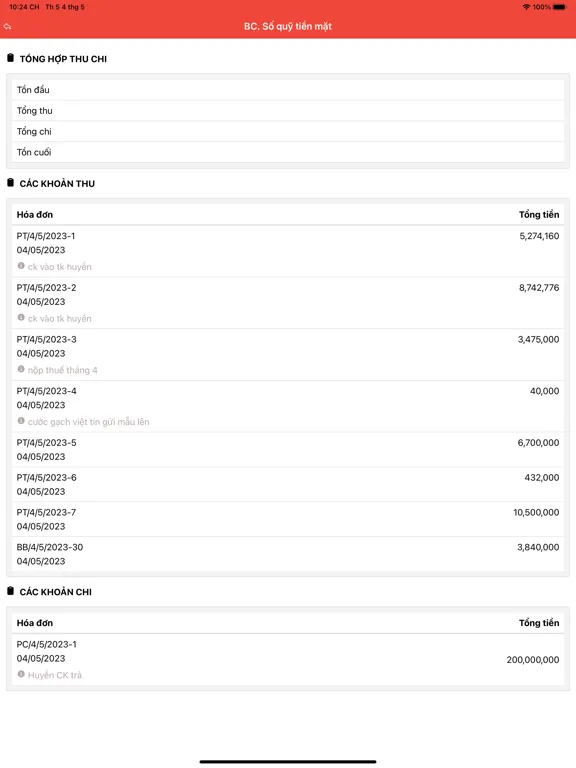 10:24 CH Th 5 4 thg 5
100%

BC. Sổ quỹ tiền mặt

TỔNG HỢP THU CHI

Tồn đầu
Tổng thu
Tổng chi
Tồn cuối

CÁC KHOẢN THU

| Hóa đơn | Tổng tiền |
|---|---|
| PT/4/5/2023-1 04/05/2023 ck vào tk huyền | 5,274,160 |
| PT/4/5/2023-2 04/05/2023 ck vào tk huyền | 8,742,776 |
| PT/4/5/2023-3 04/05/2023 nộp thuế tháng 4 | 3,475,000 |
| PT/4/5/2023-4 04/05/2023 cước gạch việt tín gửi mẫu lên | 40,000 |
| PT/4/5/2023-5 04/05/2023 | 6,700,000 |
| PT/4/5/2023-6 04/05/2023 | 432,000 |
| PT/4/5/2023-7 04/05/2023 | 10,500,000 |
| BB/4/5/2023-30 04/05/2023 | 3,840,000 |

CÁC KHOẢN CHI

| Hóa đơn | Tổng tiền |
|---|---|
| PC/4/5/2023-1 04/05/2023 Huyền CK trả | 200,000,000 |